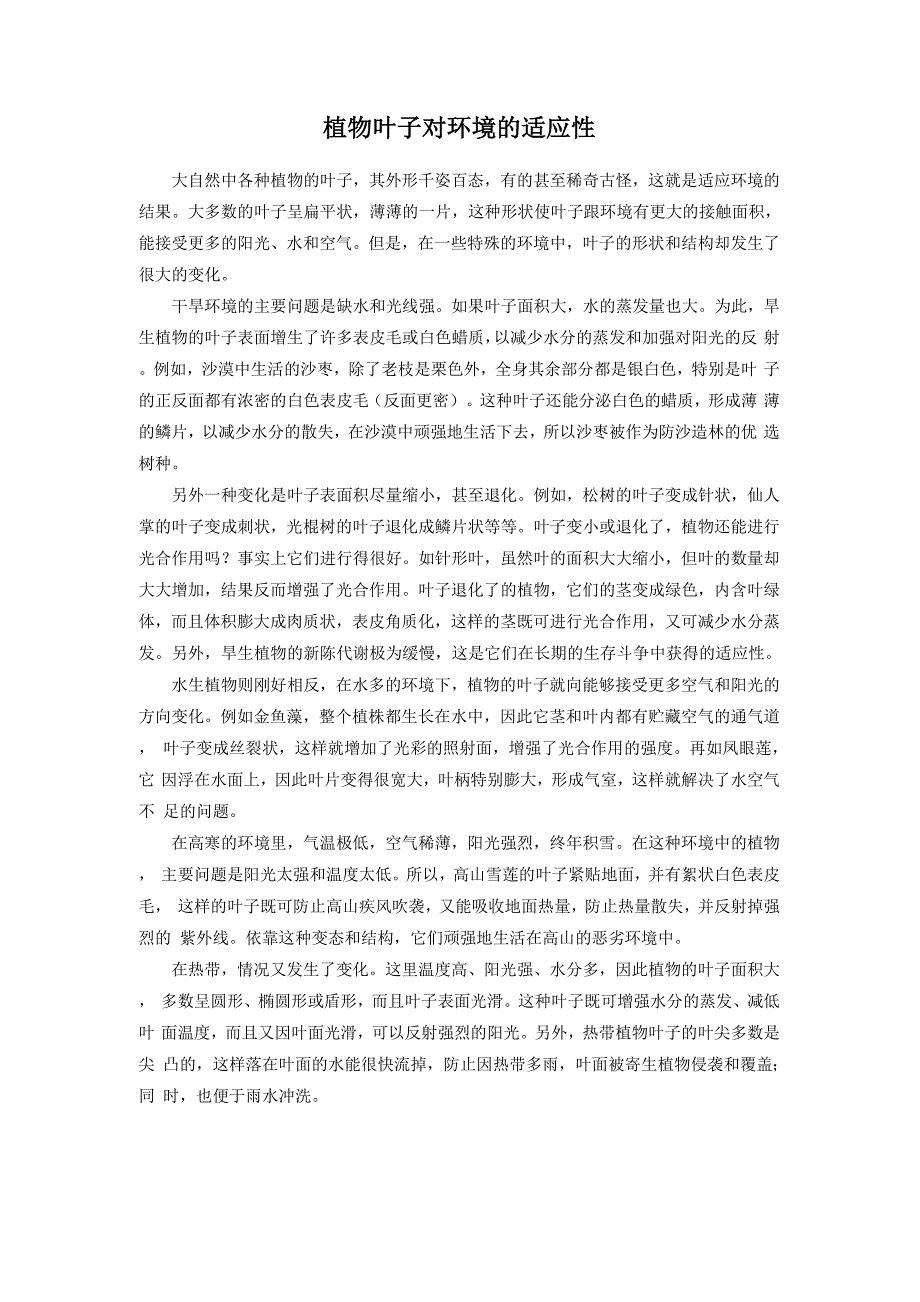 植物叶子对环境的适应性

大自然中各种植物的叶子，其外形千姿百态，有的甚至稀奇古怪，这就是适应环境的结果。大多数的叶子呈扁平状，薄薄的一片，这种形状使叶子跟环境有更大的接触面积，能接受更多的阳光、水和空气。但是，在一些特殊的环境中，叶子的形状和结构却发生了很大的变化。

干旱环境的主要问题是缺水和光线强。如果叶子面积大，水的蒸发量也大。为此，旱生植物的叶子表面增生了许多表皮毛或白色蜡质，以减少水分的蒸发和加强对阳光的反 射。例如，沙漠中生活的沙枣，除了老枝是栗色外，全身其余部分都是银白色，特别是叶 子的正反面都有浓密的白色表皮毛（反面更密）。这种叶子还能分泌白色的蜡质，形成薄 薄的鳞片，以减少水分的散失，在沙漠中顽强地生活下去，所以沙枣被作为防沙造林的优 选树种。

另外一种变化是叶子表面积尽量缩小，甚至退化。例如，松树的叶子变成针状，仙人掌的叶子变成刺状，光棍树的叶子退化成鳞片状等等。叶子变小或退化了，植物还能进行光合作用吗？事实上它们进行得很好。如针形叶，虽然叶的面积大大缩小，但叶的数量却大大增加，结果反而增强了光合作用。叶子退化了的植物，它们的茎变成绿色，内含叶绿体，而且体积膨大成肉质状，表皮角质化，这样的茎既可进行光合作用，又可减少水分蒸发。另外，旱生植物的新陈代谢极为缓慢，这是它们在长期的生存斗争中获得的适应性。

水生植物则刚好相反，在水多的环境下，植物的叶子就向能够接受更多空气和阳光的方向变化。例如金鱼藻，整个植株都生长在水中，因此它茎和叶内都有贮藏空气的通气道， 叶子变成丝裂状，这样就增加了光彩的照射面，增强了光合作用的强度。再如凤眼莲，它 因浮在水面上，因此叶片变得很宽大，叶柄特别膨大，形成气室，这样就解决了水空气不 足的问题。

在高寒的环境里，气温极低，空气稀薄，阳光强烈，终年积雪。在这种环境中的植物， 主要问题是阳光太强和温度太低。所以，高山雪莲的叶子紧贴地面，并有絮状白色表皮毛， 这样的叶子既可防止高山疾风吹袭，又能吸收地面热量，防止热量散失，并反射掉强烈的 紫外线。依靠这种变态和结构，它们顽强地生活在高山的恶劣环境中。

在热带，情况又发生了变化。这里温度高、阳光强、水分多，因此植物的叶子面积大， 多数呈圆形、椭圆形或盾形，而且叶子表面光滑。这种叶子既可增强水分的蒸发、减低叶 面温度，而且又因叶面光滑，可以反射强烈的阳光。另外，热带植物叶子的叶尖多数是尖 凸的，这样落在叶面的水能很快流掉，防止因热带多雨，叶面被寄生植物侵袭和覆盖；同 时，也便于雨水冲洗。